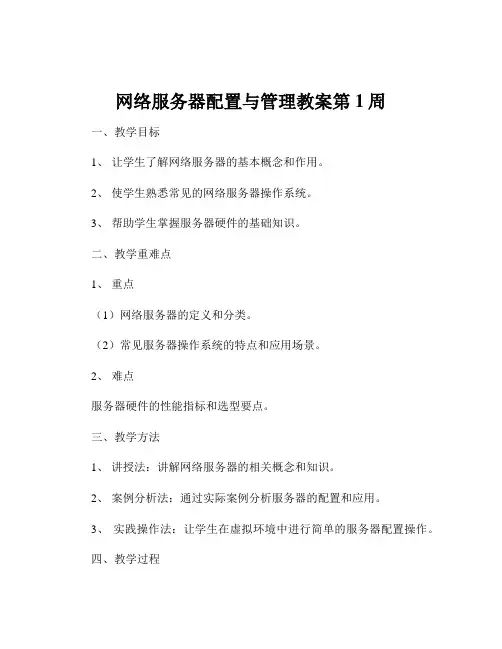 网络服务器配置与管理教案第 1 周

一、教学目标

1、 让学生了解网络服务器的基本概念和作用。

2、 使学生熟悉常见的网络服务器操作系统。

3、 帮助学生掌握服务器硬件的基础知识。

二、教学重难点

1、 重点

（1）网络服务器的定义和分类。

（2）常见服务器操作系统的特点和应用场景。

2、 难点

服务器硬件的性能指标和选型要点。

三、教学方法

1、 讲授法：讲解网络服务器的相关概念和知识。

2、 案例分析法：通过实际案例分析服务器的配置和应用。

3、 实践操作法：让学生在虚拟环境中进行简单的服务器配置操作。

四、教学过程